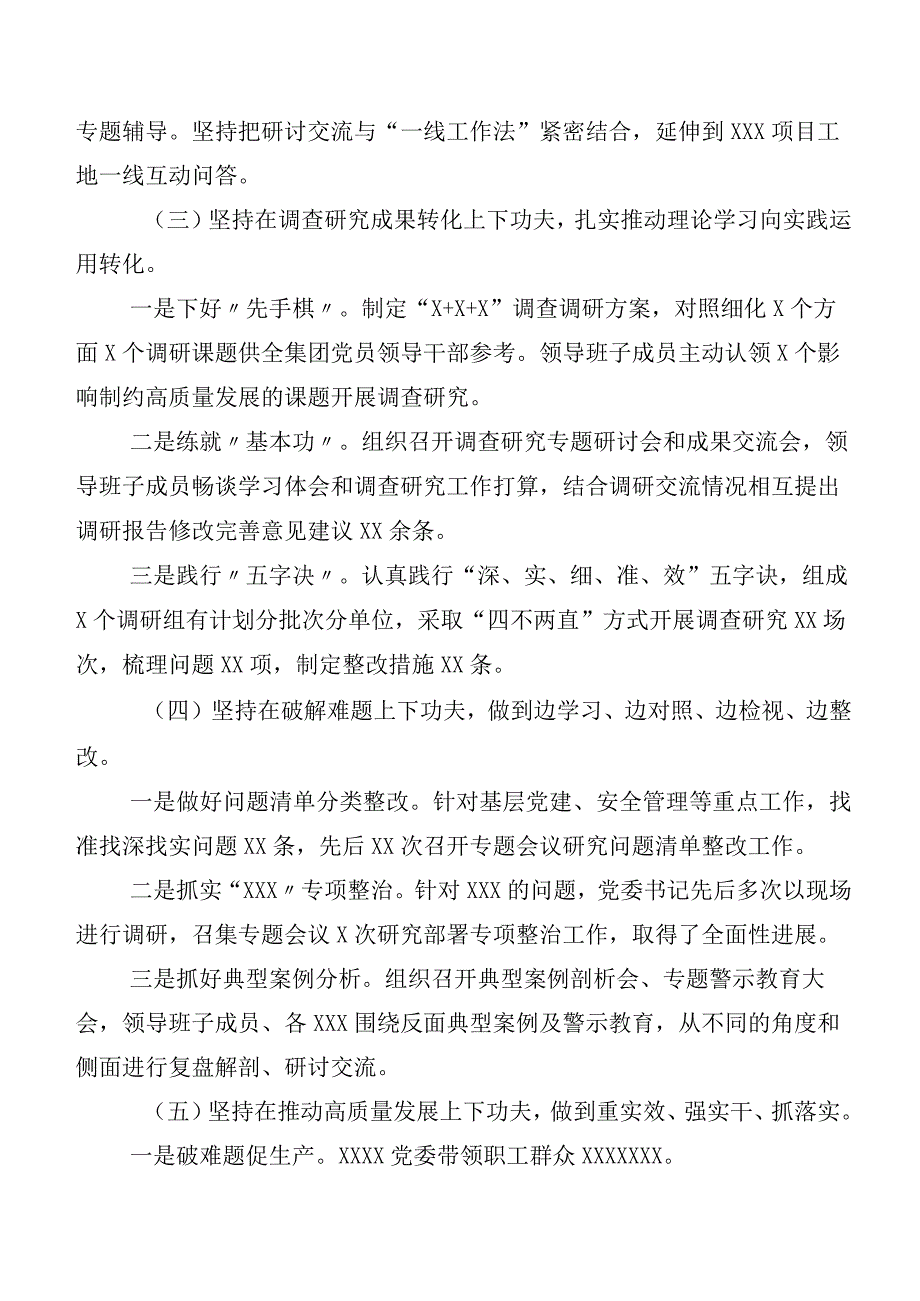 专题辅导。坚持把研讨交流与“一线工作法”紧密结合，延伸到XXX项目工地一线互动问答。

（三）坚持在调查研究成果转化上下功夫，扎实推动理论学习向实践运用转化。

一是下好〃先手棋〃。制定“X+X+X”调查调研方案，对照细化X个方面X个调研课题供全集团党员领导干部参考。领导班子成员主动认领X个影响制约高质量发展的课题开展调查研究。

二是练就〃基本功〃。组织召开调查研究专题研讨会和成果交流会，领导班子成员畅谈学习体会和调查研究工作打算，结合调研交流情况相互提出调研报告修改完善意见建议XX余条。

三是践行〃五字决〃。认真践行“深、实、细、准、效”五字诀，组成X个调研组有计划分批次分单位，采取“四不两直”方式开展调查研究XX场次，梳理问题XX项，制定整改措施XX条。

（四）坚持在破解难题上下功夫，做到边学习、边对照、边检视、边整改。

一是做好问题清单分类整改。针对基层党建、安全管理等重点工作，找准找深找实问题XX条，先后XX次召开专题会议研究问题清单整改工作。

二是抓实“XXX〃专项整治。针对XXX的问题，党委书记先后多次以现场进行调研，召集专题会议X次研究部署专项整治工作，取得了全面性进展。

三是抓好典型案例分析。组织召开典型案例剖析会、专题警示教育大会，领导班子成员、各XXX围绕反面典型案例及警示教育，从不同的角度和侧面进行复盘解剖、研讨交流。

（五）坚持在推动高质量发展上下功夫，做到重实效、强实干、抓落实。

一是破难题促生产。XXXX党委带领职工群众XXXXXXX。